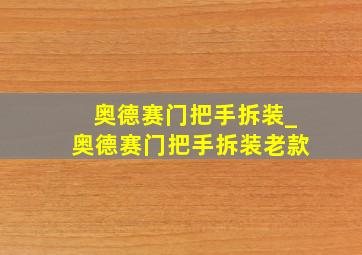 奥德赛门把手拆装_
奥德赛门把手拆装老款